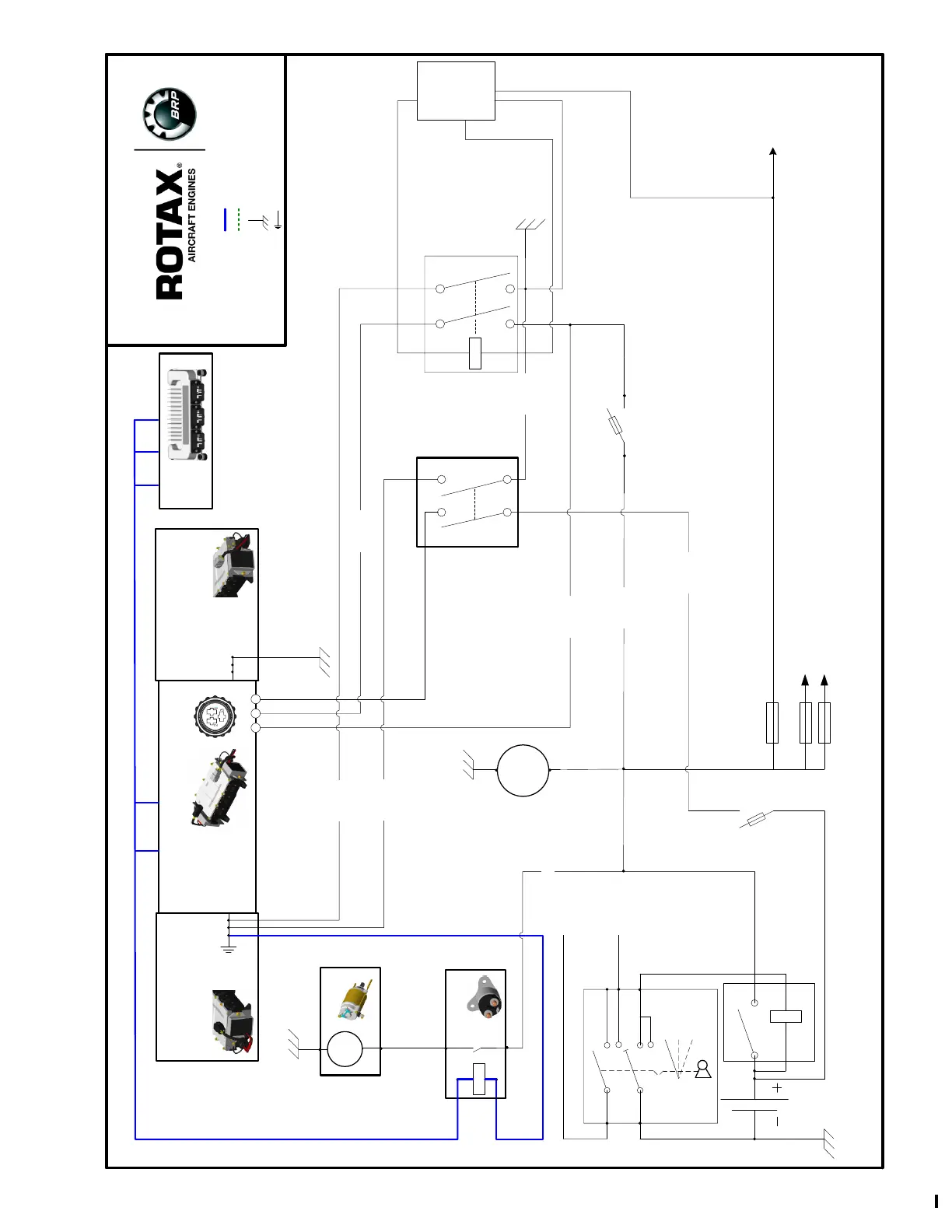 BRP

ROTAX®
AIRCRAFT ENGINES